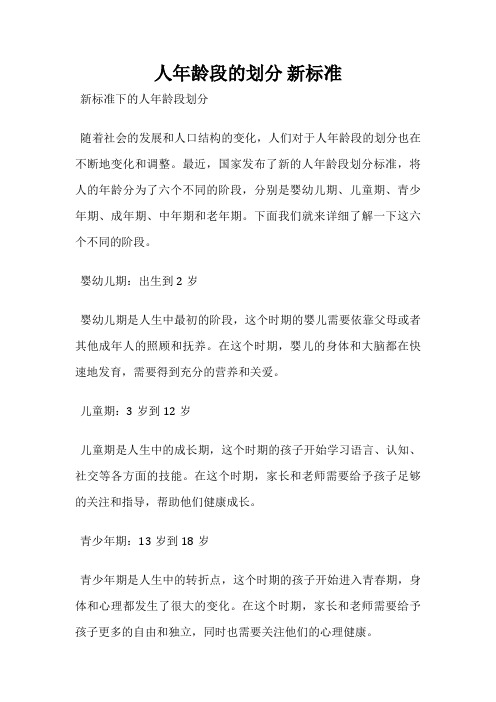 人年龄段的划分 新标准

新标准下的人年龄段划分

随着社会的发展和人口结构的变化，人们对于人年龄段的划分也在不断地变化和调整。最近，国家发布了新的人年龄段划分标准，将人的年龄分为了六个不同的阶段，分别是婴幼儿期、儿童期、青少年期、成年期、中年期和老年期。下面我们就来详细了解一下这六个不同的阶段。

婴幼儿期：出生到 2 岁

婴幼儿期是人生中最初的阶段，这个时期的婴儿需要依靠父母或者其他成年人的照顾和抚养。在这个时期，婴儿的身体和大脑都在快速地发育，需要得到充分的营养和关爱。

儿童期：3 岁到 12 岁

儿童期是人生中的成长期，这个时期的孩子开始学习语言、认知、社交等各方面的技能。在这个时期，家长和老师需要给予孩子足够的关注和指导，帮助他们健康成长。

青少年期：13 岁到 18 岁

青少年期是人生中的转折点，这个时期的孩子开始进入青春期，身体和心理都发生了很大的变化。在这个时期，家长和老师需要给予孩子更多的自由和独立，同时也需要关注他们的心理健康。